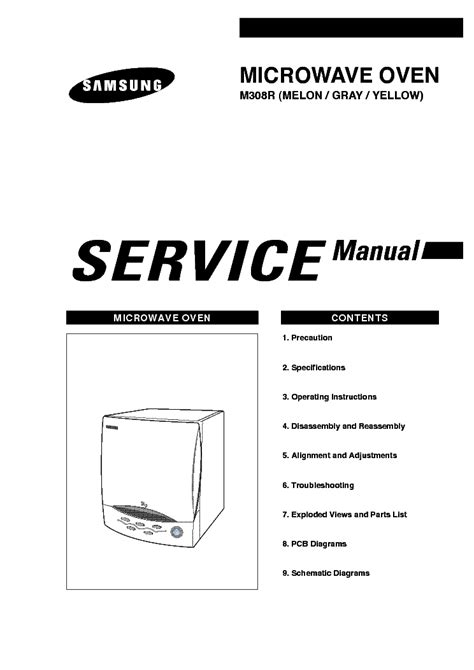 SAMSUNG

MICROWAVE OVEN
M308R (MELON / GRAY / YELLOW)

SERVICE Manual

MICROWAVE OVEN

SAMSUNG

CONTENTS

1. Precaution

2. Specifications

3. Operating Instructions

4. Disassembly and Reassembly

5. Alignment and Adjustments

6. Troubleshooting

7. Exploded Views and Parts List

8. PCB Diagrams

9. Schematic Diagrams